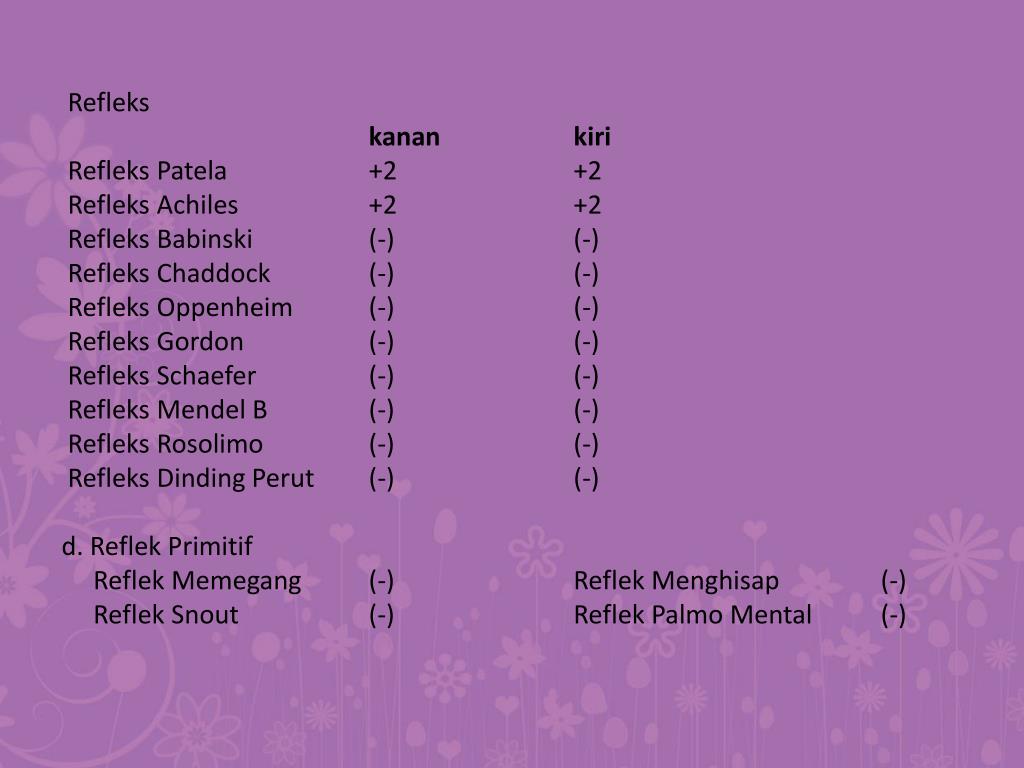 Refleks

| | kanan | kiri |
|---|---|---|
| Refleks Patela | +2 | +2 |
| Refleks Achiles | +2 | +2 |
| Refleks Babinski | (-) | (-) |
| Refleks Chaddock | (-) | (-) |
| Refleks Oppenheim | (-) | (-) |
| Refleks Gordon | (-) | (-) |
| Refleks Schaefer | (-) | (-) |
| Refleks Mendel B | (-) | (-) |
| Refleks Rosolimo | (-) | (-) |
| Refleks Dinding Perut | (-) | (-) |

d. Reflek Primitif

| | | | |
|---|---|---|---|
| Reflek Memegang | (-) | Reflek Menghisap | (-) |
| Reflek Snout | (-) | Reflek Palmo Mental | (-) |